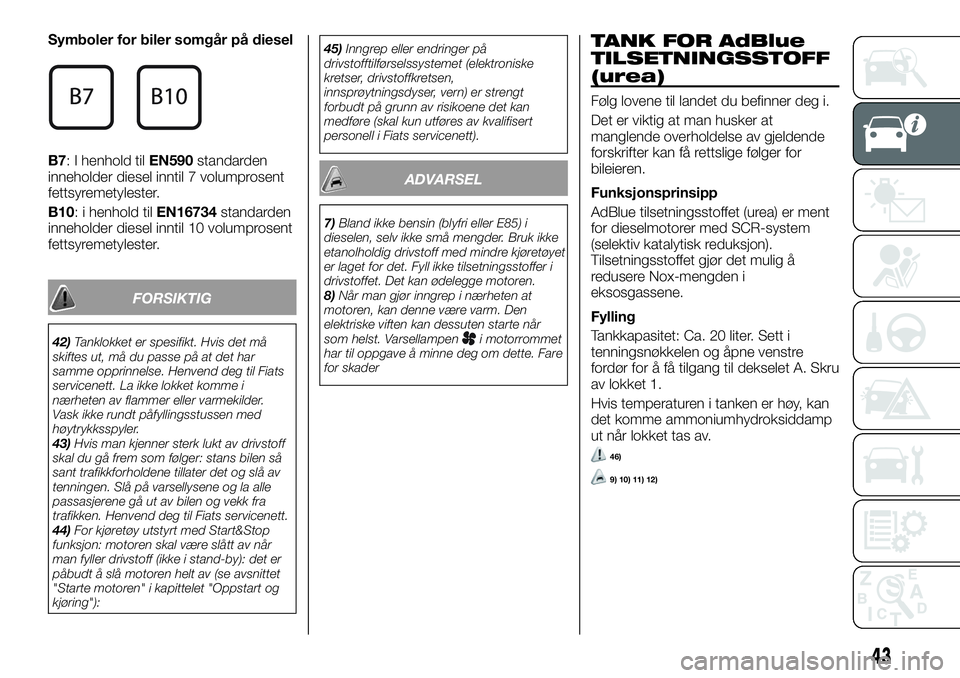 Symboler for biler somgår på diesel

B7

B10

B7: I henhold til EN590 standarden inneholder diesel inntil 7 volumprosent fettsyremetylester.

B10: i henhold til EN16734 standarden inneholder diesel inntil 10 volumprosent fettsyremetylester.

FORSIKTIG

42) Tanklokket er spesifikt. Hvis det må skiftes ut, må du passe på at det har samme opprinnelse. Henvend deg til Fiats servicenett. La ikke lokket komme i nærheten av flammer eller varmekilder. Vask ikke rundt påfyllingsstussen med høytrykksspyler.
43) Hvis man kjenner sterk lukt av drivstoff skal du gå frem som følger: stans bilen så sant trafikkforholdene tillater det og slå av tenningen. Slå på varsellysene og la alle passasjerene gå ut av bilen og vekk fra trafikken. Henvend deg til Fiats servicenett.
44) For kjøretøy utstyrt med Start&Stop funksjon: motoren skal være slått av når man fyller drivstoff (ikke i stand-by): det er påbudt å slå motoren helt av (se avsnittet "Starte motoren" i kapittelet "Oppstart og kjøring"):
45) Inngrep eller endringer på drivstofftilførselssystemet (elektroniske kretser, drivstoffkretsen, innsprøytningsdyser, vern) er strengt forbudt på grunn av risikoene det kan medføre (skal kun utføres av kvalifisert personell i Fiats servicenett).

ADVARSEL

7) Bland ikke bensin (blyfri eller E85) i dieselen, selv ikke små mengder. Bruk ikke etanolholdig drivstoff med mindre kjøretøyet er laget for det. Fyll ikke tilsetningsstoffer i drivstoffet. Det kan ødelegge motoren.
8) Når man gjør inngrep i nærheten at motoren, kan denne være varm. Den elektriske viften kan dessuten starte når som helst. Varsellampen i motorrommet har til oppgave å minne deg om dette. Fare for skader

TANK FOR AdBlue TILSETNINGSSTOFF (urea)

Følg lovene til landet du befinner deg i.

Det er viktig at man husker at manglende overholdelse av gjeldende forskrifter kan få rettslige følger for bileieren.

Funksjonsprinsipp

AdBlue tilsetningsstoffet (urea) er ment for dieselmotorer med SCR-system (selektiv katalytisk reduksjon). Tilsetningsstoffet gjør det mulig å redusere Nox-mengden i eksosgassene.

Fylling

Tankkapasitet: Ca. 20 liter. Sett i tenningsnøkkelen og åpne venstre fordør for å få tilgang til dekselet A. Skru av lokket 1.

Hvis temperaturen i tanken er høy, kan det komme ammoniumhydroksiddamp ut når lokket tas av.

46)

9) 10) 11) 12)

43

carmanualsonline.info